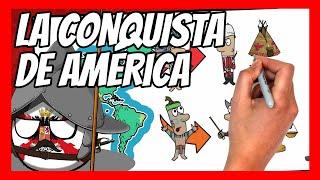 LA CONQUISTA
DE AMERICA